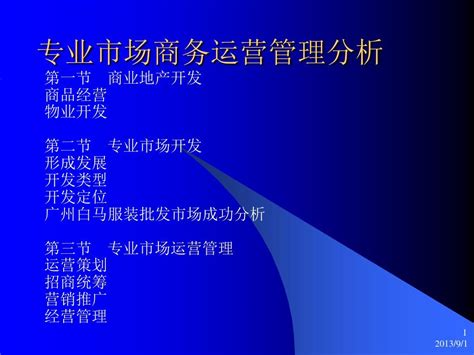 专业市场商务运营管理分析

第一节　商业地产开发
商品经营
物业开发

第二节　专业市场开发
形成发展
开发类型
开发定位
广州白马服装批发市场成功分析

第三节　专业市场运营管理
运营策划
招商统筹
营销推广
经营管理

1
2013/9/1